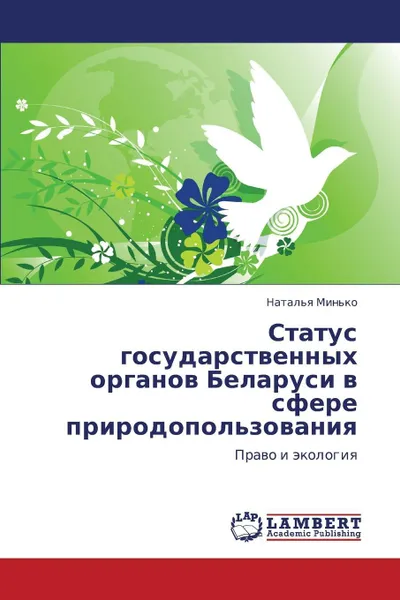 Наталья Минько

Статус государственных органов Беларуси в сфере природопользования

Право и экология

LAP LAMBERT Academic Publishing